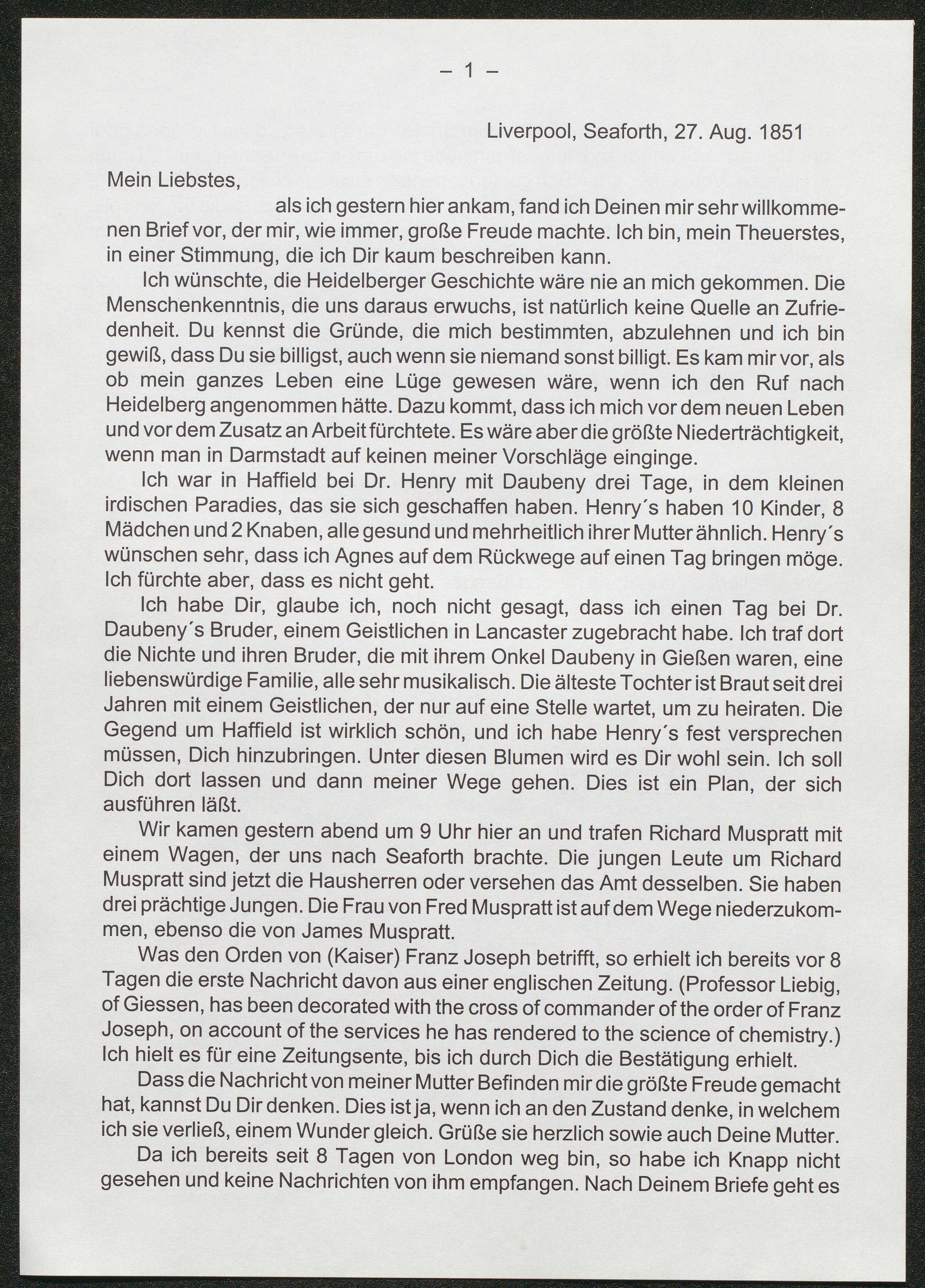 – 1 –

Liverpool, Seaforth, 27. Aug. 1851

Mein Liebstes,

als ich gestern hier ankam, fand ich Deinen mir sehr willkommenen Brief vor, der mir, wie immer, große Freude machte. Ich bin, mein Theuerstes, in einer Stimmung, die ich Dir kaum beschreiben kann.

Ich wünschte, die Heidelberger Geschichte wäre nie an mich gekommen. Die Menschenkenntnis, die uns daraus erwuchs, ist natürlich keine Quelle an Zufriedenheit. Du kennst die Gründe, die mich bestimmten, abzulehnen und ich bin gewiß, dass Du sie billigst, auch wenn sie niemand sonst billigt. Es kam mir vor, als ob mein ganzes Leben eine Lüge gewesen wäre, wenn ich den Ruf nach Heidelberg angenommen hätte. Dazu kommt, dass ich mich vor dem neuen Leben und vor dem Zusatz an Arbeit fürchtete. Es wäre aber die größte Niederträchtigkeit, wenn man in Darmstadt auf keinen meiner Vorschläge einginge.

Ich war in Haffield bei Dr. Henry mit Daubeny drei Tage, in dem kleinen irdischen Paradies, das sie sich geschaffen haben. Henry´s haben 10 Kinder, 8 Mädchen und 2 Knaben, alle gesund und mehrheitlich ihrer Mutter ähnlich. Henry´s wünschen sehr, dass ich Agnes auf dem Rückwege auf einen Tag bringen möge. Ich fürchte aber, dass es nicht geht.

Ich habe Dir, glaube ich, noch nicht gesagt, dass ich einen Tag bei Dr. Daubeny´s Bruder, einem Geistlichen in Lancaster zugebracht habe. Ich traf dort die Nichte und ihren Bruder, die mit ihrem Onkel Daubeny in Gießen waren, eine liebenswürdige Familie, alle sehr musikalisch. Die älteste Tochter ist Braut seit drei Jahren mit einem Geistlichen, der nur auf eine Stelle wartet, um zu heiraten. Die Gegend um Haffield ist wirklich schön, und ich habe Henry´s fest versprechen müssen, Dich hinzubringen. Unter diesen Blumen wird es Dir wohl sein. Ich soll Dich dort lassen und dann meiner Wege gehen. Dies ist ein Plan, der sich ausführen läßt.

Wir kamen gestern abend um 9 Uhr hier an und trafen Richard Muspratt mit einem Wagen, der uns nach Seaforth brachte. Die jungen Leute um Richard Muspratt sind jetzt die Hausherren oder versehen das Amt desselben. Sie haben drei prächtige Jungen. Die Frau von Fred Muspratt ist auf dem Wege niederzukommen, ebenso die von James Muspratt.

Was den Orden von (Kaiser) Franz Joseph betrifft, so erhielt ich bereits vor 8 Tagen die erste Nachricht davon aus einer englischen Zeitung. (Professor Liebig, of Giessen, has been decorated with the cross of commander of the order of Franz Joseph, on account of the services he has rendered to the science of chemistry.) Ich hielt es für eine Zeitungsente, bis ich durch Dich die Bestätigung erhielt.

Dass die Nachricht von meiner Mutter Befinden mir die größte Freude gemacht hat, kannst Du Dir denken. Dies ist ja, wenn ich an den Zustand denke, in welchem ich sie verließ, einem Wunder gleich. Grüße sie herzlich sowie auch Deine Mutter.

Da ich bereits seit 8 Tagen von London weg bin, so habe ich Knapp nicht gesehen und keine Nachrichten von ihm empfangen. Nach Deinem Briefe geht es